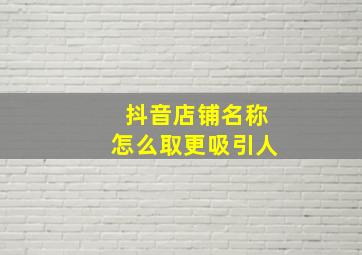 抖音店铺名称
怎么取更吸引人